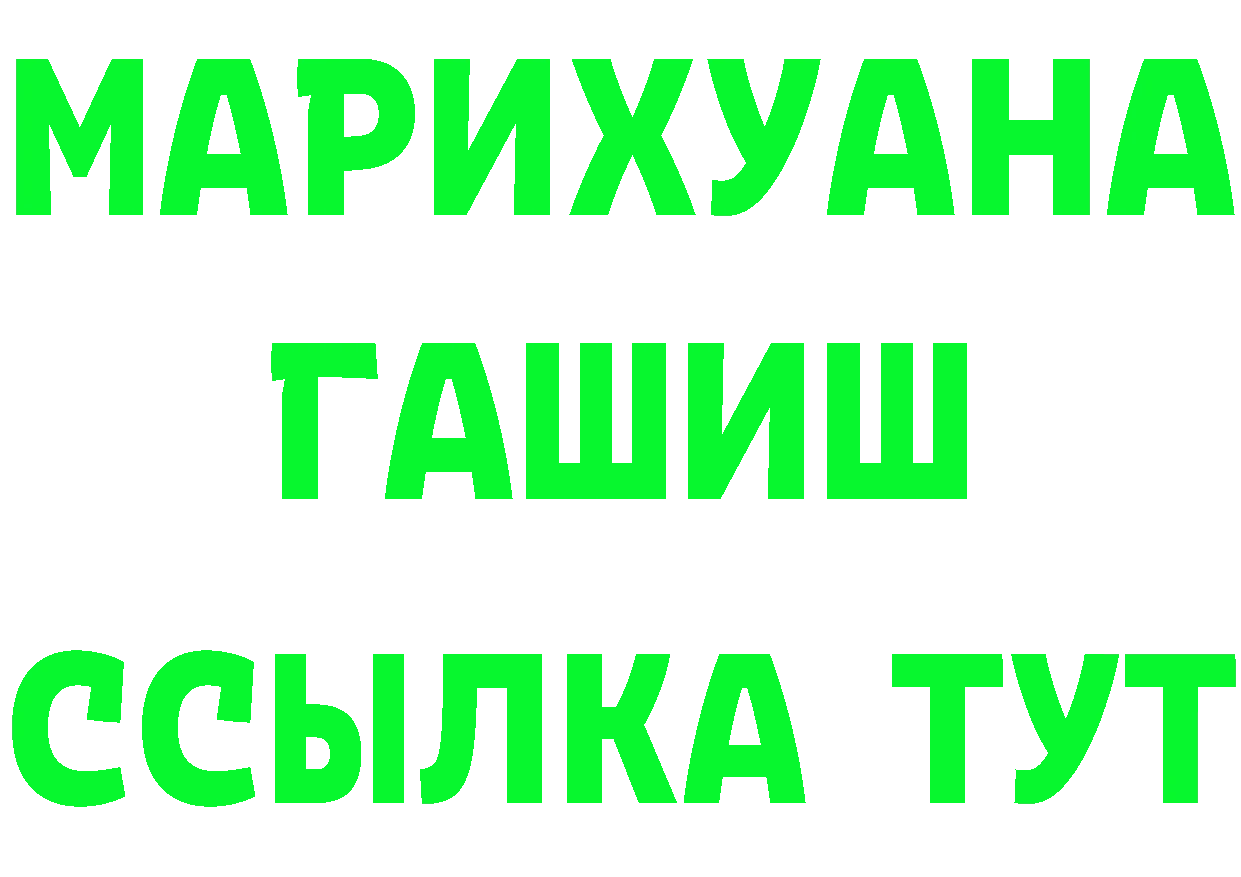 МАРИХУАНА
ГАШИШ
ССЫЛКА ТУТ